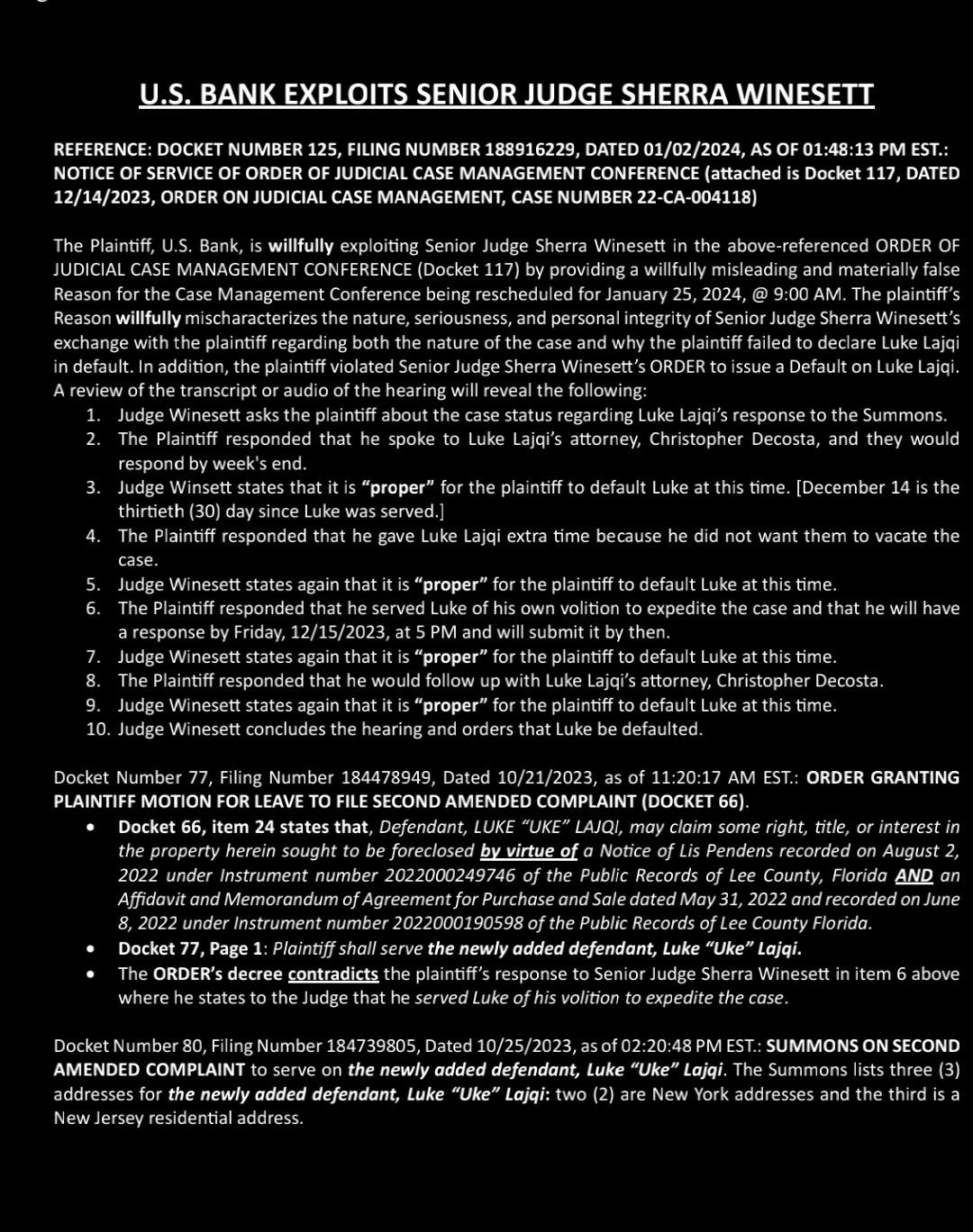 U.S. BANK EXPLOITS SENIOR JUDGE SHERRA WINESETT

REFERENCE: DOCKET NUMBER 125, FILING NUMBER 188916229, DATED 01/02/2024, AS OF 01:48:13 PM EST.: NOTICE OF SERVICE OF ORDER OF JUDICIAL CASE MANAGEMENT CONFERENCE (attached is Docket 117, DATED 12/14/2023, ORDER ON JUDICIAL CASE MANAGEMENT, CASE NUMBER 22-CA-004118)

The Plaintiff, U.S. Bank, is willfully exploiting Senior Judge Sherra Winesett in the above-referenced ORDER OF JUDICIAL CASE MANAGEMENT CONFERENCE (Docket 117) by providing a willfully misleading and materially false Reason for the Case Management Conference being rescheduled for January 25, 2024, @ 9:00 AM. The plaintiff's Reason willfully mischaracterizes the nature, seriousness, and personal integrity of Senior Judge Sherra Winesett's exchange with the plaintiff regarding both the nature of the case and why the plaintiff failed to declare Luke Lajqi in default. In addition, the plaintiff violated Senior Judge Sherra Winesett's ORDER to issue a Default on Luke Lajqi. A review of the transcript or audio of the hearing will reveal the following:
1. Judge Winesett asks the plaintiff about the case status regarding Luke Lajqi's response to the Summons.
2. The Plaintiff responded that he spoke to Luke Lajqi's attorney, Christopher Decosta, and they would respond by week's end.
3. Judge Winsett states that it is "proper" for the plaintiff to default Luke at this time. [December 14 is the thirtieth (30) day since Luke was served.]
4. The Plaintiff responded that he gave Luke Lajqi extra time because he did not want them to vacate the case.
5. Judge Winesett states again that it is "proper" for the plaintiff to default Luke at this time.
6. The Plaintiff responded that he served Luke of his own volition to expedite the case and that he will have a response by Friday, 12/15/2023, at 5 PM and will submit it by then.
7. Judge Winesett states again that it is "proper" for the plaintiff to default Luke at this time.
8. The Plaintiff responded that he would follow up with Luke Lajqi's attorney, Christopher Decosta.
9. Judge Winesett states again that it is "proper" for the plaintiff to default Luke at this time.
10. Judge Winesett concludes the hearing and orders that Luke be defaulted.

Docket Number 77, Filing Number 184478949, Dated 10/21/2023, as of 11:20:17 AM EST.: ORDER GRANTING PLAINTIFF MOTION FOR LEAVE TO FILE SECOND AMENDED COMPLAINT (DOCKET 66).
• Docket 66, item 24 states that, Defendant, LUKE "UKE" LAJQI, may claim some right, title, or interest in the property herein sought to be foreclosed by virtue of a Notice of Lis Pendens recorded on August 2, 2022 under Instrument number 2022000249746 of the Public Records of Lee County, Florida AND an Affidavit and Memorandum of Agreement for Purchase and Sale dated May 31, 2022 and recorded on June 8, 2022 under Instrument number 2022000190598 of the Public Records of Lee County Florida.
• Docket 77, Page 1: Plaintiff shall serve the newly added defendant, Luke "Uke" Lajqi.
• The ORDER's decree contradicts the plaintiff's response to Senior Judge Sherra Winesett in item 6 above where he states to the Judge that he served Luke of his volition to expedite the case.

Docket Number 80, Filing Number 184739805, Dated 10/25/2023, as of 02:20:48 PM EST.: SUMMONS ON SECOND AMENDED COMPLAINT to serve on the newly added defendant, Luke "Uke" Lajqi. The Summons lists three (3) addresses for the newly added defendant, Luke "Uke" Lajqi: two (2) are New York addresses and the third is a New Jersey residential address.